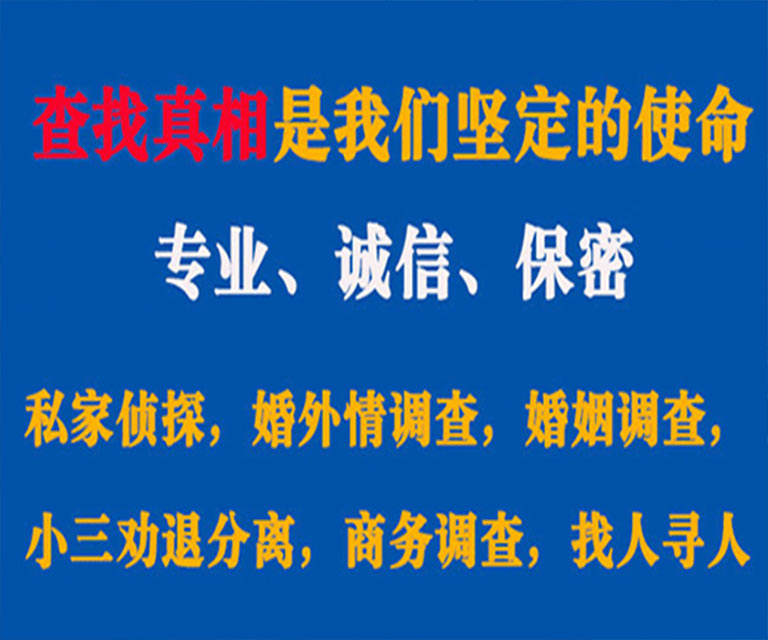 查找真相是我们坚定的使命

专业、诚信、保密

私家侦探，婚外情调查，婚姻调查，

小三劝退分离，商务调查，找人寻人